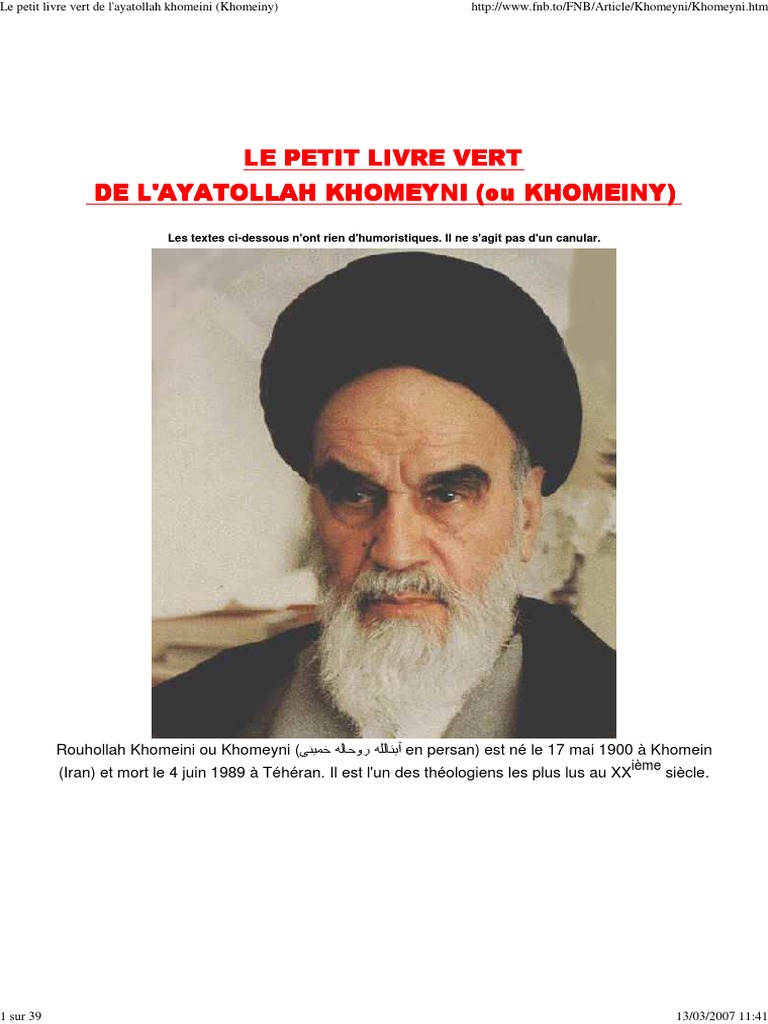 Le petit livre vert de l'ayatollah khomeini (Khomeiny)

http://www.fnb.to/FNB/Article/Khomeyni/Khomeyni.htm

LE PETIT LIVRE VERT
DE L'AYATOLLAH KHOMEYNI (ou KHOMEINY)

Les textes ci-dessous n'ont rien d'humoristiques. Il ne s'agit pas d'un canular.

Rouhollah Khomeini ou Khomeyni (آیت‌الله روح‌الله خمینی en persan) est né le 17 mai 1900 à Khomein (Iran) et mort le 4 juin 1989 à Téhéran. Il est l'un des théologiens les plus lus au XX$^{ième}$ siècle.

1 sur 39

13/03/2007 11:41